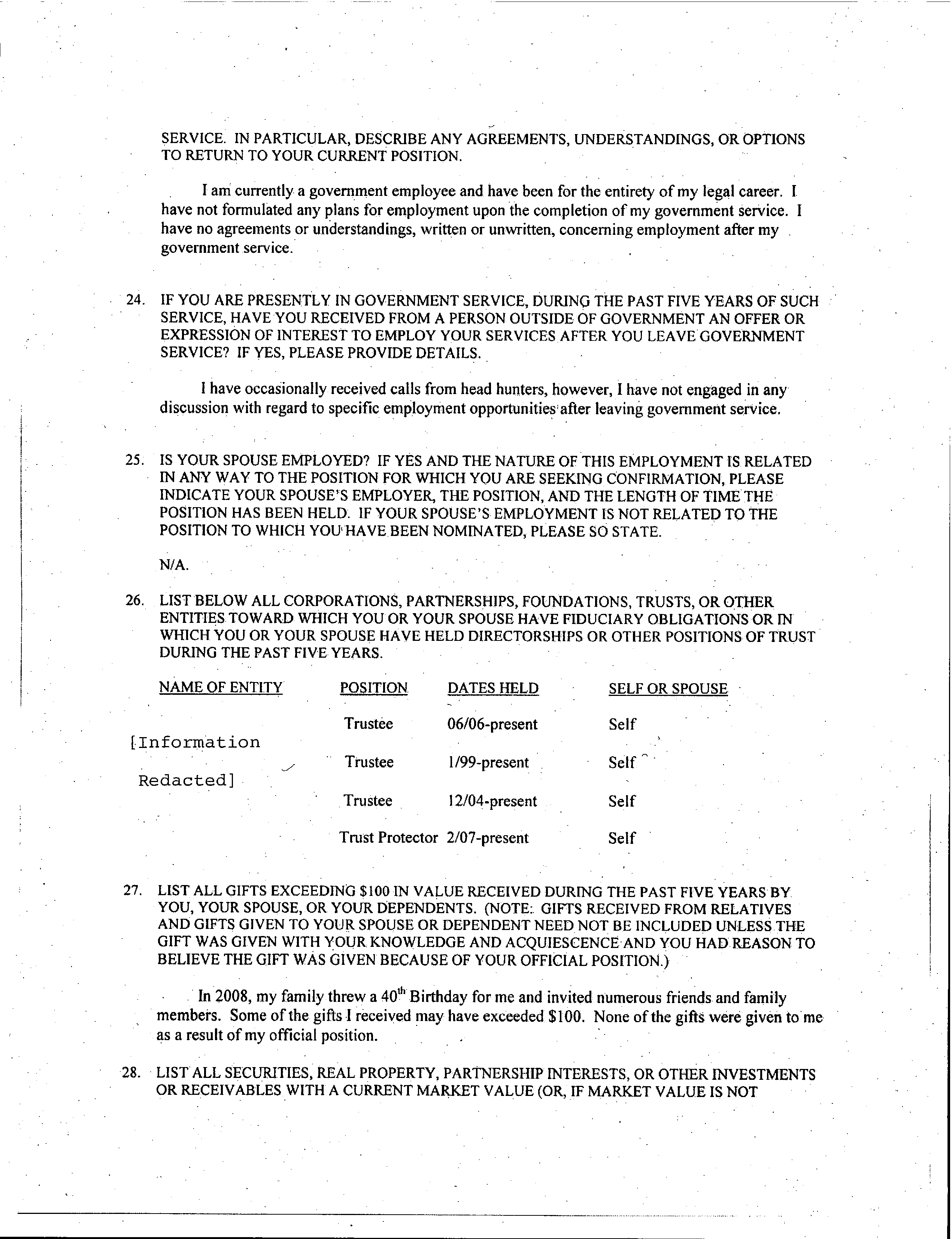 SERVICE. IN PARTICULAR, DESCRIBE ANY AGREEMENTS, UNDERSTANDINGS, OR OPTIONS TO RETURN TO YOUR CURRENT POSITION.

I am currently a government employee and have been for the entirety of my legal career. I have not formulated any plans for employment upon the completion of my government service. I have no agreements or understandings, written or unwritten, concerning employment after my government service.

24. IF YOU ARE PRESENTLY IN GOVERNMENT SERVICE, DURING THE PAST FIVE YEARS OF SUCH SERVICE, HAVE YOU RECEIVED FROM A PERSON OUTSIDE OF GOVERNMENT AN OFFER OR EXPRESSION OF INTEREST TO EMPLOY YOUR SERVICES AFTER YOU LEAVE GOVERNMENT SERVICE? IF YES, PLEASE PROVIDE DETAILS.

I have occasionally received calls from head hunters, however, I have not engaged in any discussion with regard to specific employment opportunities after leaving government service.

25. IS YOUR SPOUSE EMPLOYED? IF YES AND THE NATURE OF THIS EMPLOYMENT IS RELATED IN ANY WAY TO THE POSITION FOR WHICH YOU ARE SEEKING CONFIRMATION, PLEASE INDICATE YOUR SPOUSE'S EMPLOYER, THE POSITION, AND THE LENGTH OF TIME THE POSITION HAS BEEN HELD. IF YOUR SPOUSE'S EMPLOYMENT IS NOT RELATED TO THE POSITION TO WHICH YOU HAVE BEEN NOMINATED, PLEASE SO STATE.

N/A.

26. LIST BELOW ALL CORPORATIONS, PARTNERSHIPS, FOUNDATIONS, TRUSTS, OR OTHER ENTITIES TOWARD WHICH YOU OR YOUR SPOUSE HAVE FIDUCIARY OBLIGATIONS OR IN WHICH YOU OR YOUR SPOUSE HAVE HELD DIRECTORSHIPS OR OTHER POSITIONS OF TRUST DURING THE PAST FIVE YEARS.

| NAME OF ENTITY | POSITION | DATES HELD | SELF OR SPOUSE |
|---|---|---|---|
| [Information Redacted] | Trustee | 06/06-present | Self |
| | Trustee | 1/99-present | Self |
| | Trustee | 12/04-present | Self |
| | Trust Protector | 2/07-present | Self |

27. LIST ALL GIFTS EXCEEDING $100 IN VALUE RECEIVED DURING THE PAST FIVE YEARS BY YOU, YOUR SPOUSE, OR YOUR DEPENDENTS. (NOTE: GIFTS RECEIVED FROM RELATIVES AND GIFTS GIVEN TO YOUR SPOUSE OR DEPENDENT NEED NOT BE INCLUDED UNLESS THE GIFT WAS GIVEN WITH YOUR KNOWLEDGE AND ACQUIESCENCE AND YOU HAD REASON TO BELIEVE THE GIFT WAS GIVEN BECAUSE OF YOUR OFFICIAL POSITION.)

In 2008, my family threw a 40$^{th}$ Birthday for me and invited numerous friends and family members. Some of the gifts I received may have exceeded $100. None of the gifts were given to me as a result of my official position.

28. LIST ALL SECURITIES, REAL PROPERTY, PARTNERSHIP INTERESTS, OR OTHER INVESTMENTS OR RECEIVABLES WITH A CURRENT MARKET VALUE (OR, IF MARKET VALUE IS NOT